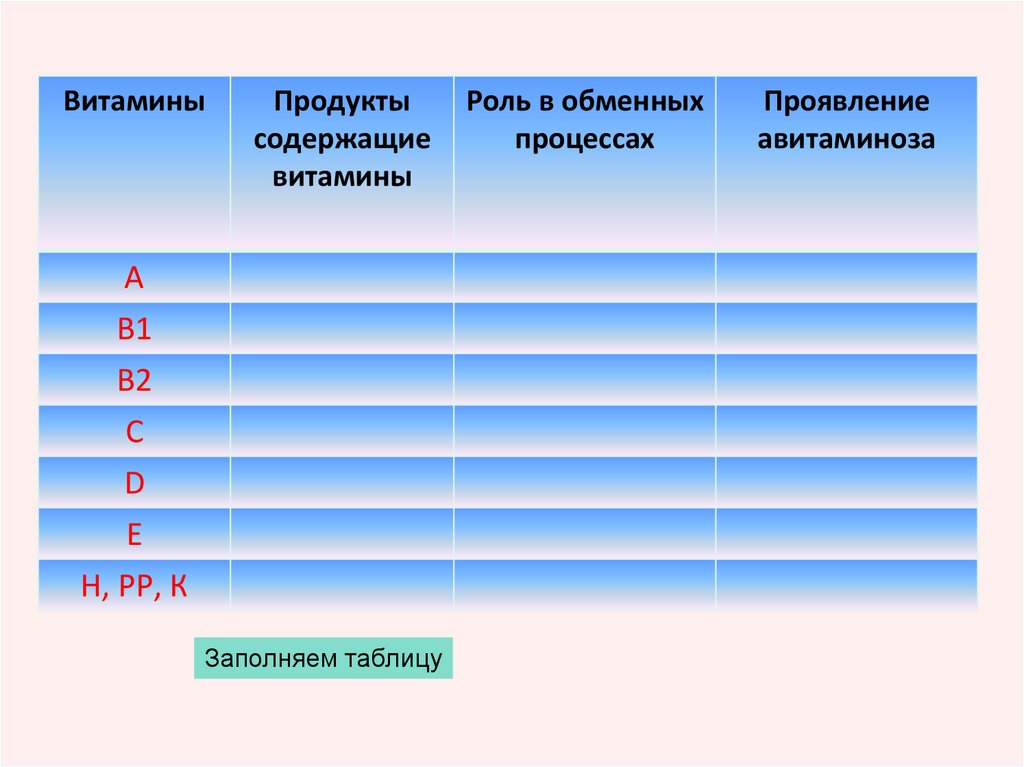 | Витамины | Продукты содержащие витамины | Роль в обменных процессах | Проявление авитаминоза |
|---|---|---|---|
| А | | | |
| В1 | | | |
| В2 | | | |
| С | | | |
| D | | | |
| Е | | | |
| Н, РР, К | | | |

Заполняем таблицу